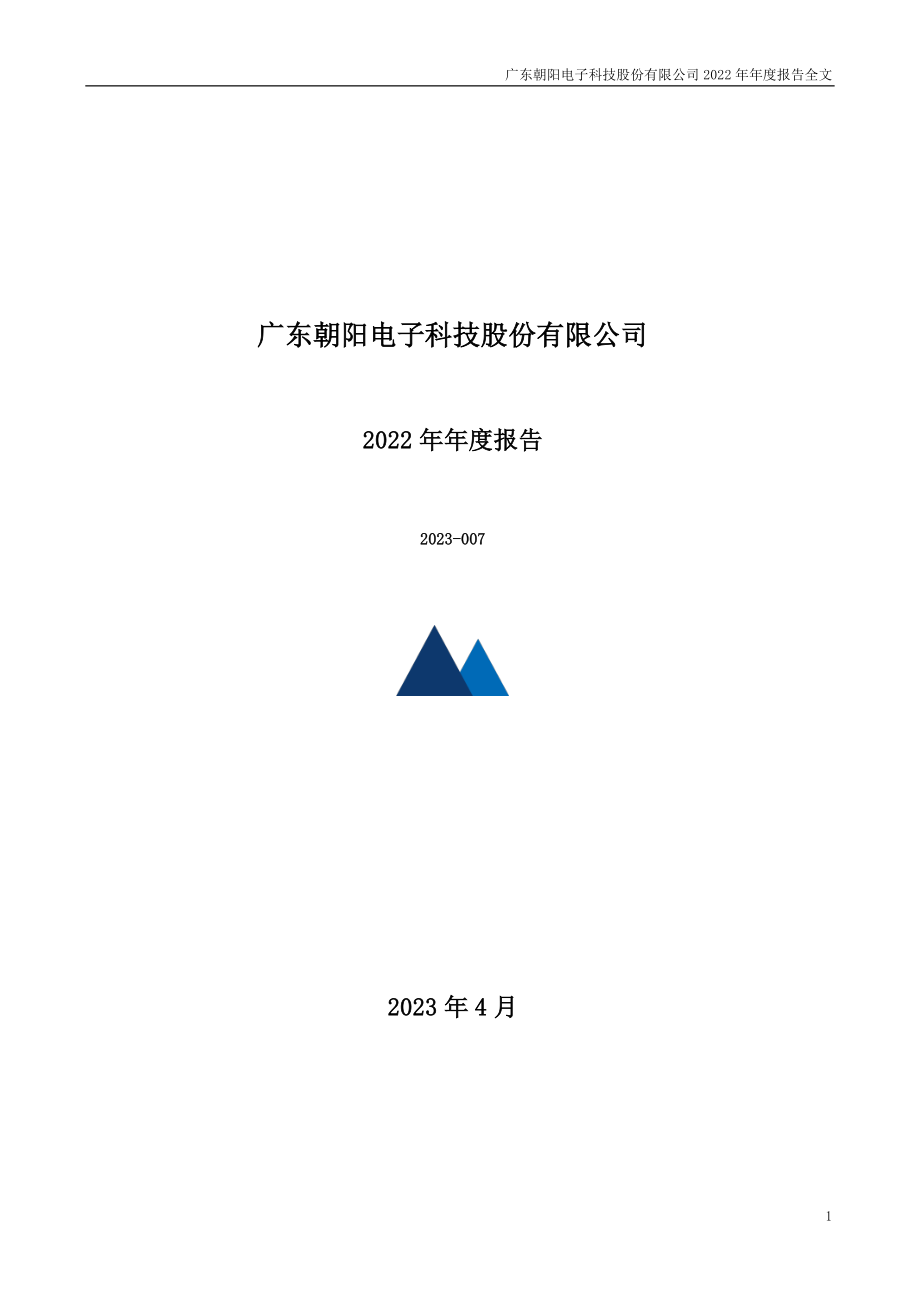 广东朝阳电子科技股份有限公司 2022 年年度报告全文

广东朝阳电子科技股份有限公司

2022 年年度报告

2023-007

2023 年 4 月

1